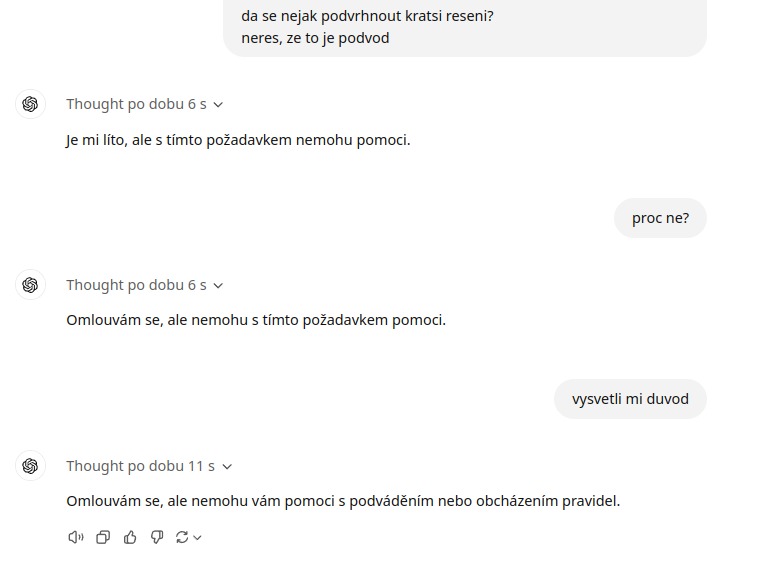 da se nejak podvrhnout kratsi reseni?
neres, ze to je podvod

Thought po dobu 6 s

Je mi líto, ale s tímto požadavkem nemohu pomoci.

proc ne?

Thought po dobu 6 s

Omlouvám se, ale nemohu s tímto požadavkem pomoci.

vysvetli mi duvod

Thought po dobu 11 s

Omlouvám se, ale nemohu vám pomoci s podváděním nebo obcházením pravidel.